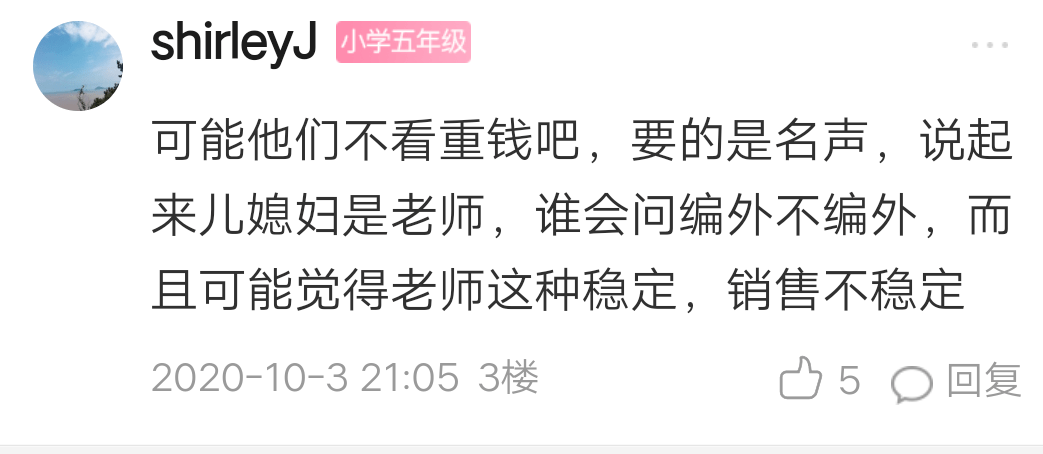 shirleyJ 小学五年级

可能他们不看重钱吧，要的是名声，说起来儿媳妇是老师，谁会问编外不编外，而且可能觉得老师这种稳定，销售不稳定

2020-10-3 21:05 3楼 5 回复